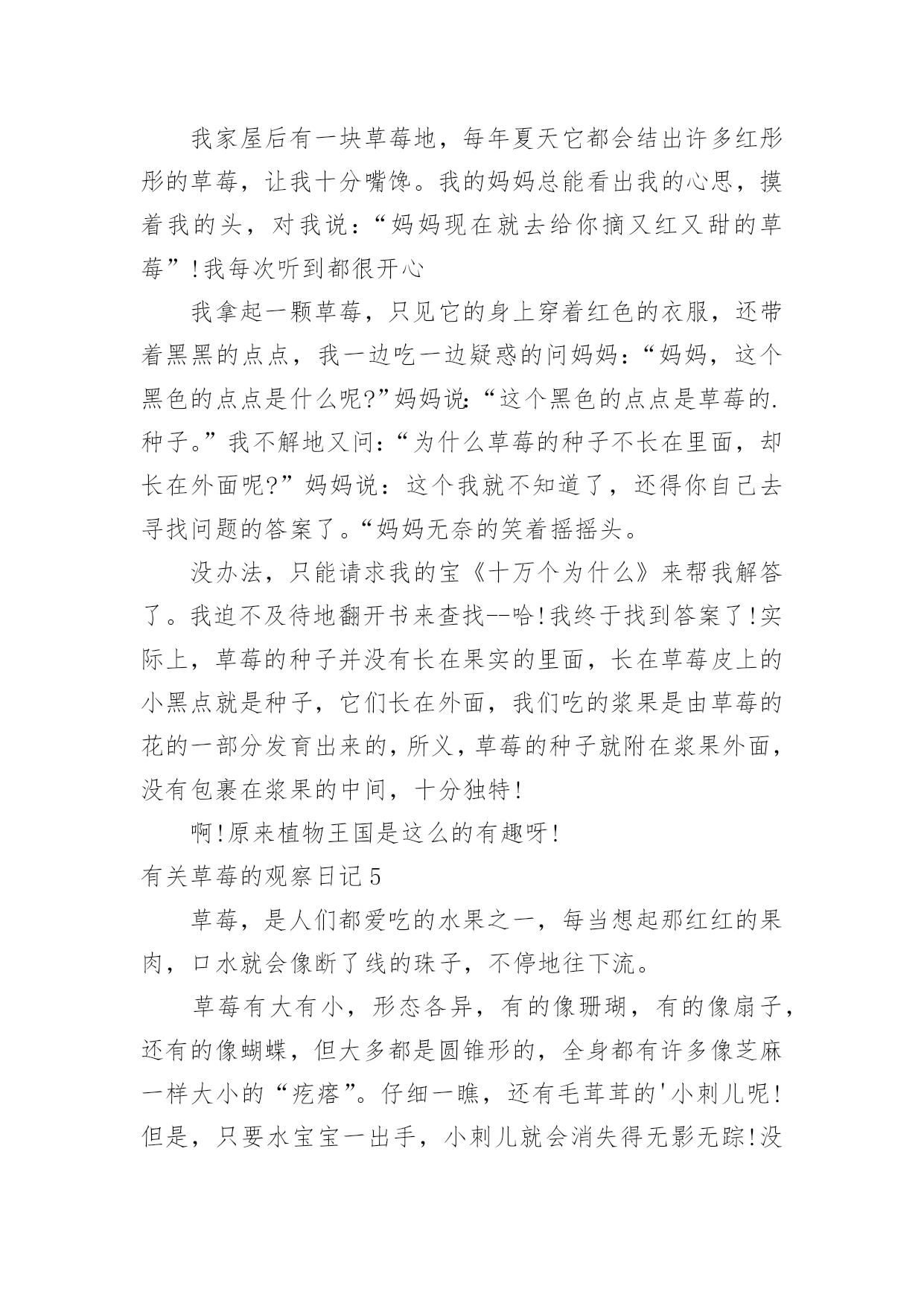 我家屋后有一块草莓地，每年夏天它都会结出许多红彤彤的草莓，让我十分嘴馋。我的妈妈总能看出我的心思，摸着我的头，对我说：“妈妈现在就去给你摘又红又甜的草莓”!我每次听到都很开心

我拿起一颗草莓，只见它的身上穿着红色的衣服，还带着黑黑的点点，我一边吃一边疑惑的问妈妈：“妈妈，这个黑色的点点是什么呢?”妈妈说:“这个黑色的点点是草莓的.种子。”我不解地又问：“为什么草莓的种子不长在里面，却长在外面呢?”妈妈说：这个我就不知道了，还得你自己去寻找问题的答案了。“妈妈无奈的笑着摇摇头。

没办法，只能请求我的宝《十万个为什么》来帮我解答了。我迫不及待地翻开书来查找--哈!我终于找到答案了!实际上，草莓的种子并没有长在果实的里面，长在草莓皮上的小黑点就是种子，它们长在外面，我们吃的浆果是由草莓的花的一部分发育出来的，所义，草莓的种子就附在浆果外面，没有包裹在浆果的中间，十分独特!

啊!原来植物王国是这么的有趣呀!

有关草莓的观察日记5

草莓，是人们都爱吃的水果之一，每当想起那红红的果肉，口水就会像断了线的珠子，不停地往下流。

草莓有大有小，形态各异，有的像珊瑚，有的像扇子，还有的像蝴蝶，但大多都是圆锥形的，全身都有许多像芝麻一样大小的“疙瘩”。仔细一瞧，还有毛茸茸的'小刺儿呢!但是，只要水宝宝一出手，小刺儿就会消失得无影无踪!没